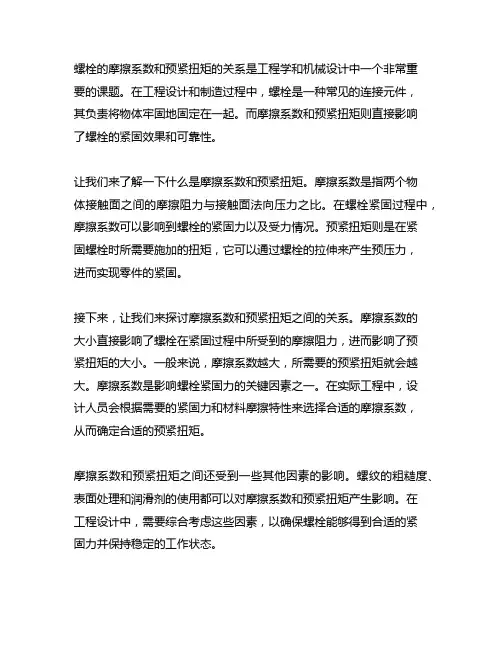 螺栓的摩擦系数和预紧扭矩的关系是工程学和机械设计中一个非常重要的课题。在工程设计和制造过程中，螺栓是一种常见的连接元件，其负责将物体牢固地固定在一起。而摩擦系数和预紧扭矩则直接影响了螺栓的紧固效果和可靠性。

让我们来了解一下什么是摩擦系数和预紧扭矩。摩擦系数是指两个物体接触面之间的摩擦阻力与接触面法向压力之比。在螺栓紧固过程中，摩擦系数可以影响到螺栓的紧固力以及受力情况。预紧扭矩则是在紧固螺栓时所需要施加的扭矩，它可以通过螺栓的拉伸来产生预压力，进而实现零件的紧固。

接下来，让我们来探讨摩擦系数和预紧扭矩之间的关系。摩擦系数的大小直接影响了螺栓在紧固过程中所受到的摩擦阻力，进而影响了预紧扭矩的大小。一般来说，摩擦系数越大，所需要的预紧扭矩就会越大。摩擦系数是影响螺栓紧固力的关键因素之一。在实际工程中，设计人员会根据需要的紧固力和材料摩擦特性来选择合适的摩擦系数，从而确定合适的预紧扭矩。

摩擦系数和预紧扭矩之间还受到一些其他因素的影响。螺纹的粗糙度、表面处理和润滑剂的使用都可以对摩擦系数和预紧扭矩产生影响。在工程设计中，需要综合考虑这些因素，以确保螺栓能够得到合适的紧固力并保持稳定的工作状态。